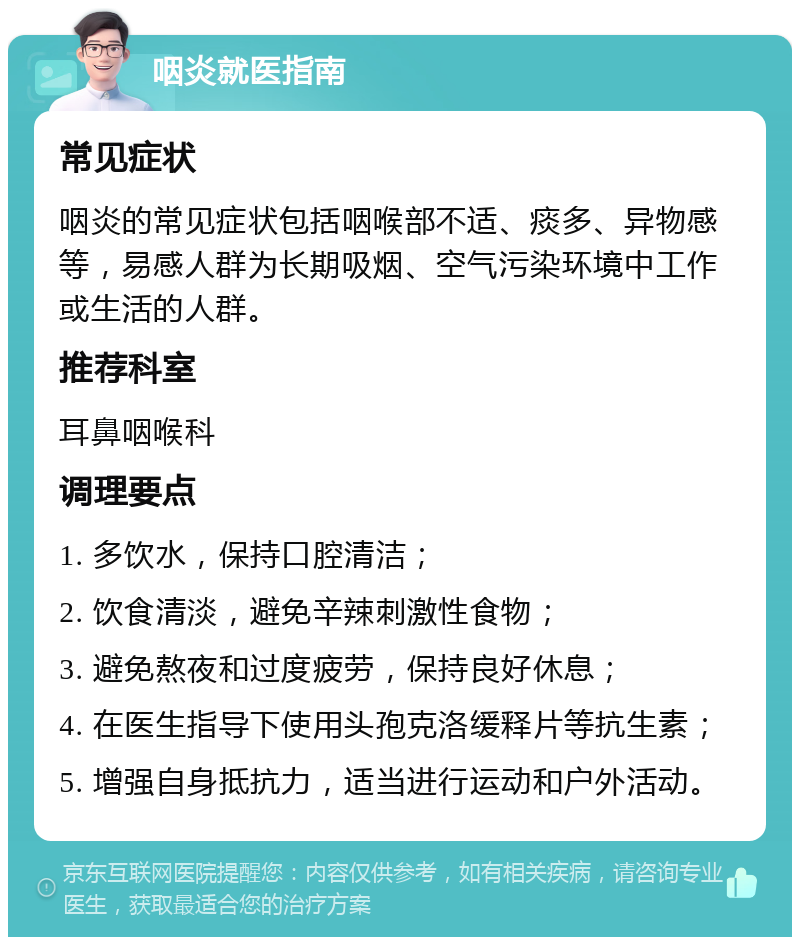 咽炎就医指南

常见症状

咽炎的常见症状包括咽喉部不适、痰多、异物感等，易感人群为长期吸烟、空气污染环境中工作或生活的人群。

推荐科室

耳鼻咽喉科

调理要点

1. 多饮水，保持口腔清洁；

2. 饮食清淡，避免辛辣刺激性食物；

3. 避免熬夜和过度疲劳，保持良好休息；

4. 在医生指导下使用头孢克洛缓释片等抗生素；

5. 增强自身抵抗力，适当进行运动和户外活动。

京东互联网医院提醒您：内容仅供参考，如有相关疾病，请咨询专业医生，获取最适合您的治疗方案